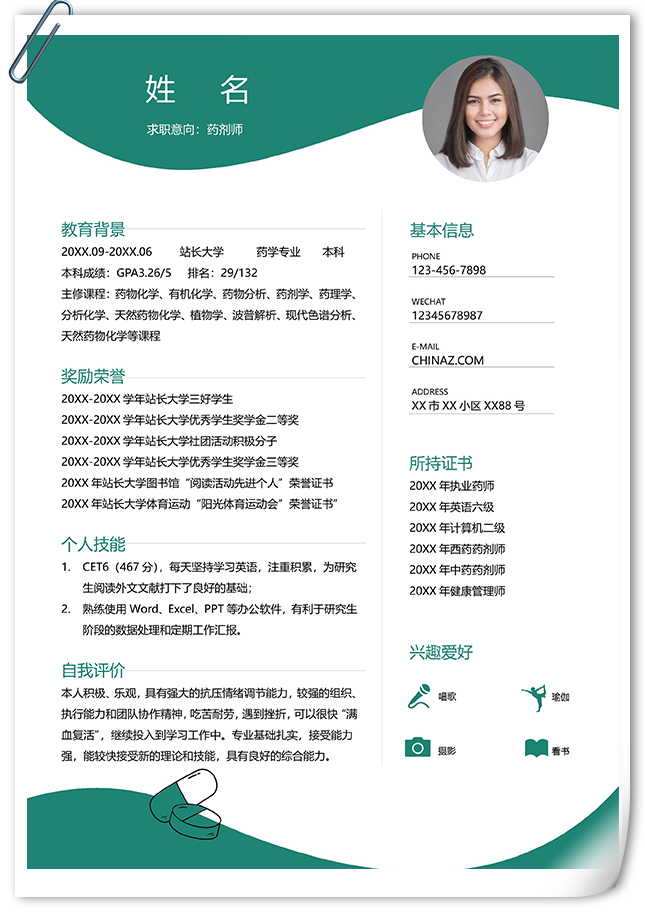 姓 名

求职意向：药剂师

教育背景

20XX.09-20XX.06 站长大学 药学专业 本科

本科成绩：GPA3.26/5 排名：29/132

主修课程：药物化学、有机化学、药物分析、药剂学、药理学、分析化学、天然药物化学、植物学、波普解析、现代色谱分析、天然药物化学等课程

奖励荣誉

20XX-20XX 学年站长大学三好学生

20XX-20XX 学年站长大学优秀学生奖学金二等奖

20XX-20XX 学年站长大学社团活动积极分子

20XX-20XX 学年站长大学优秀学生奖学金三等奖

20XX 年站长大学图书馆“阅读活动先进个人”荣誉证书

20XX 年站长大学体育运动“阳光体育运动会”荣誉证书”

个人技能

1. CET6（467 分），每天坚持学习英语，注重积累，为研究生阅读外文文献打下了良好的基础；

2. 熟练使用 Word、Excel、PPT 等办公软件，有利于研究生阶段的数据处理和定期工作汇报。

自我评价

本人积极、乐观，具有强大的抗压情绪调节能力，较强的组织、执行能力和团队协作精神，吃苦耐劳，遇到挫折，可以很快“满血复活”，继续投入到学习工作中。专业基础扎实，接受能力强，能较快接受新的理论和技能，具有良好的综合能力。

基本信息

PHONE
123-456-7898

WECHAT
12345678987

E-MAIL
CHINAZ.COM

ADDRESS
XX 市 XX 小区 XX88 号

所持证书

20XX 年执业药师

20XX 年英语六级

20XX 年计算机二级

20XX 年西药药剂师

20XX 年中药药剂师

20XX 年健康管理师

兴趣爱好

唱歌

瑜伽

摄影

看书